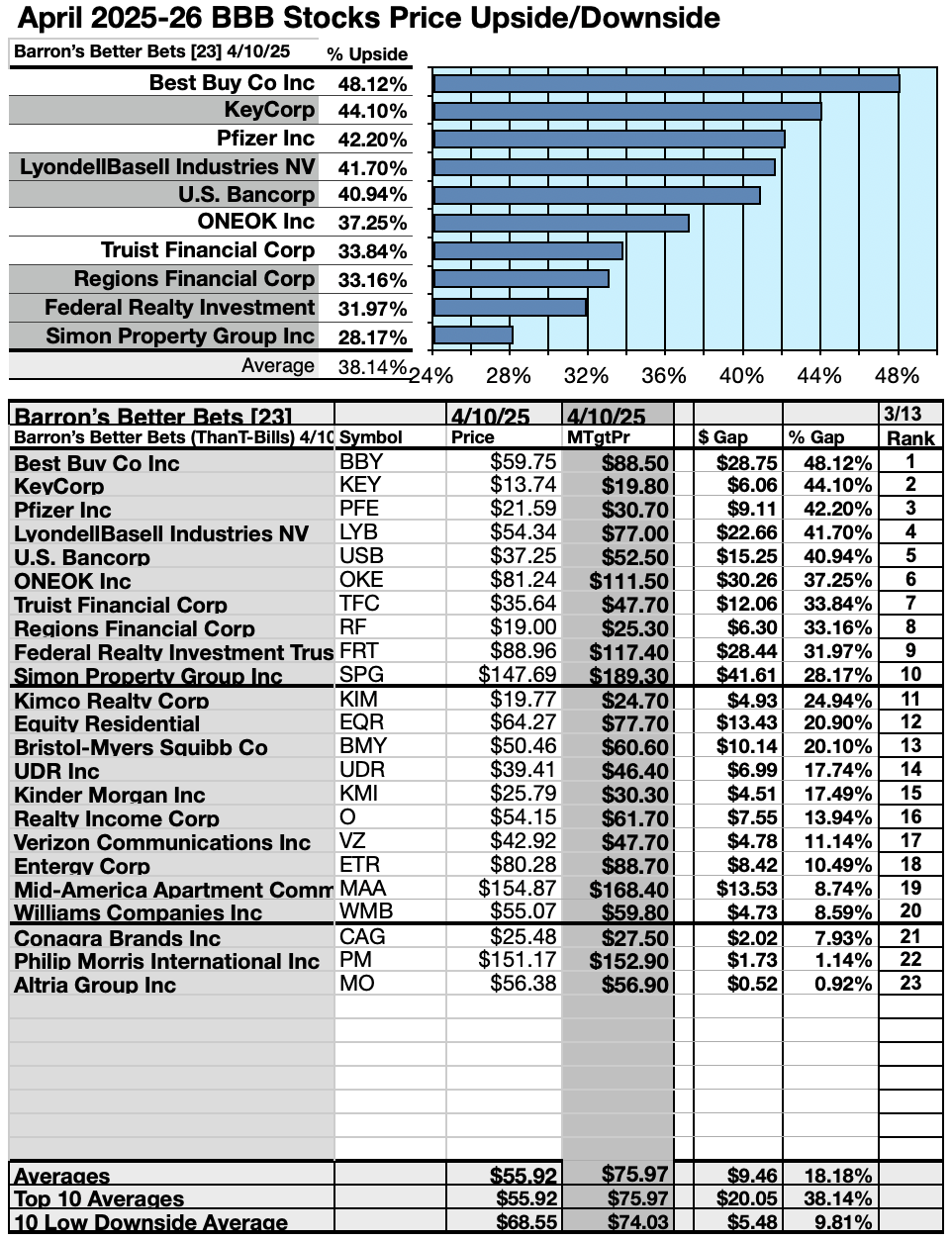 April 2025-26 BBB Stocks Price Upside/Downside

| Barron's Better Bets [23] 4/10/25 | % Upside |
|---|---|
| Best Buy Co Inc | 48.12% |
| KeyCorp | 44.10% |
| Pfizer Inc | 42.20% |
| LyondellBasell Industries NV | 41.70% |
| U.S. Bancorp | 40.94% |
| ONEOK Inc | 37.25% |
| Truist Financial Corp | 33.84% |
| Regions Financial Corp | 33.16% |
| Federal Realty Investment | 31.97% |
| Simon Property Group Inc | 28.17% |
| Average | 38.14% |

24% 28% 32% 36% 40% 44% 48%

| Barron's Better Bets [23] | | 4/10/25 | 4/10/25 | | | 3/13 |
|---|---|---|---|---|---|---|
| Barron's Better Bets (ThanT-Bills) 4/10 | Symbol | Price | MTgtPr | $ Gap | % Gap | Rank |
| Best Buy Co Inc | BBY | $59.75 | $88.50 | $28.75 | 48.12% | 1 |
| KeyCorp | KEY | $13.74 | $19.80 | $6.06 | 44.10% | 2 |
| Pfizer Inc | PFE | $21.59 | $30.70 | $9.11 | 42.20% | 3 |
| LyondellBasell Industries NV | LYB | $54.34 | $77.00 | $22.66 | 41.70% | 4 |
| U.S. Bancorp | USB | $37.25 | $52.50 | $15.25 | 40.94% | 5 |
| ONEOK Inc | OKE | $81.24 | $111.50 | $30.26 | 37.25% | 6 |
| Truist Financial Corp | TFC | $35.64 | $47.70 | $12.06 | 33.84% | 7 |
| Regions Financial Corp | RF | $19.00 | $25.30 | $6.30 | 33.16% | 8 |
| Federal Realty Investment Trus | FRT | $88.96 | $117.40 | $28.44 | 31.97% | 9 |
| Simon Property Group Inc | SPG | $147.69 | $189.30 | $41.61 | 28.17% | 10 |
| Kimco Realty Corp | KIM | $19.77 | $24.70 | $4.93 | 24.94% | 11 |
| Equity Residential | EQR | $64.27 | $77.70 | $13.43 | 20.90% | 12 |
| Bristol-Myers Squibb Co | BMY | $50.46 | $60.60 | $10.14 | 20.10% | 13 |
| UDR Inc | UDR | $39.41 | $46.40 | $6.99 | 17.74% | 14 |
| Kinder Morgan Inc | KMI | $25.79 | $30.30 | $4.51 | 17.49% | 15 |
| Realty Income Corp | O | $54.15 | $61.70 | $7.55 | 13.94% | 16 |
| Verizon Communications Inc | VZ | $42.92 | $47.70 | $4.78 | 11.14% | 17 |
| Entergy Corp | ETR | $80.28 | $88.70 | $8.42 | 10.49% | 18 |
| Mid-America Apartment Comm | MAA | $154.87 | $168.40 | $13.53 | 8.74% | 19 |
| Williams Companies Inc | WMB | $55.07 | $59.80 | $4.73 | 8.59% | 20 |
| Conagra Brands Inc | CAG | $25.48 | $27.50 | $2.02 | 7.93% | 21 |
| Philip Morris International Inc | PM | $151.17 | $152.90 | $1.73 | 1.14% | 22 |
| Altria Group Inc | MO | $56.38 | $56.90 | $0.52 | 0.92% | 23 |
| Averages | | $55.92 | $75.97 | $9.46 | 18.18% | |
| Top 10 Averages | | $55.92 | $75.97 | $20.05 | 38.14% | |
| 10 Low Downside Average | | $68.55 | $74.03 | $5.48 | 9.81% | |